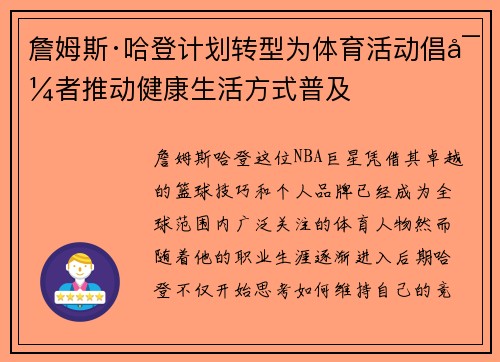 詹姆斯·哈登计划转型为体育活动倡å¯¼者推动健康生活方式普及

詹姆斯哈登这位NBA巨星凭借其卓越的篮球技巧和个人品牌已经成为全球范围内广泛关注的体育人物然而随着他的职业生涯逐渐进入后期哈登不仅开始思考如何维持自己的竞